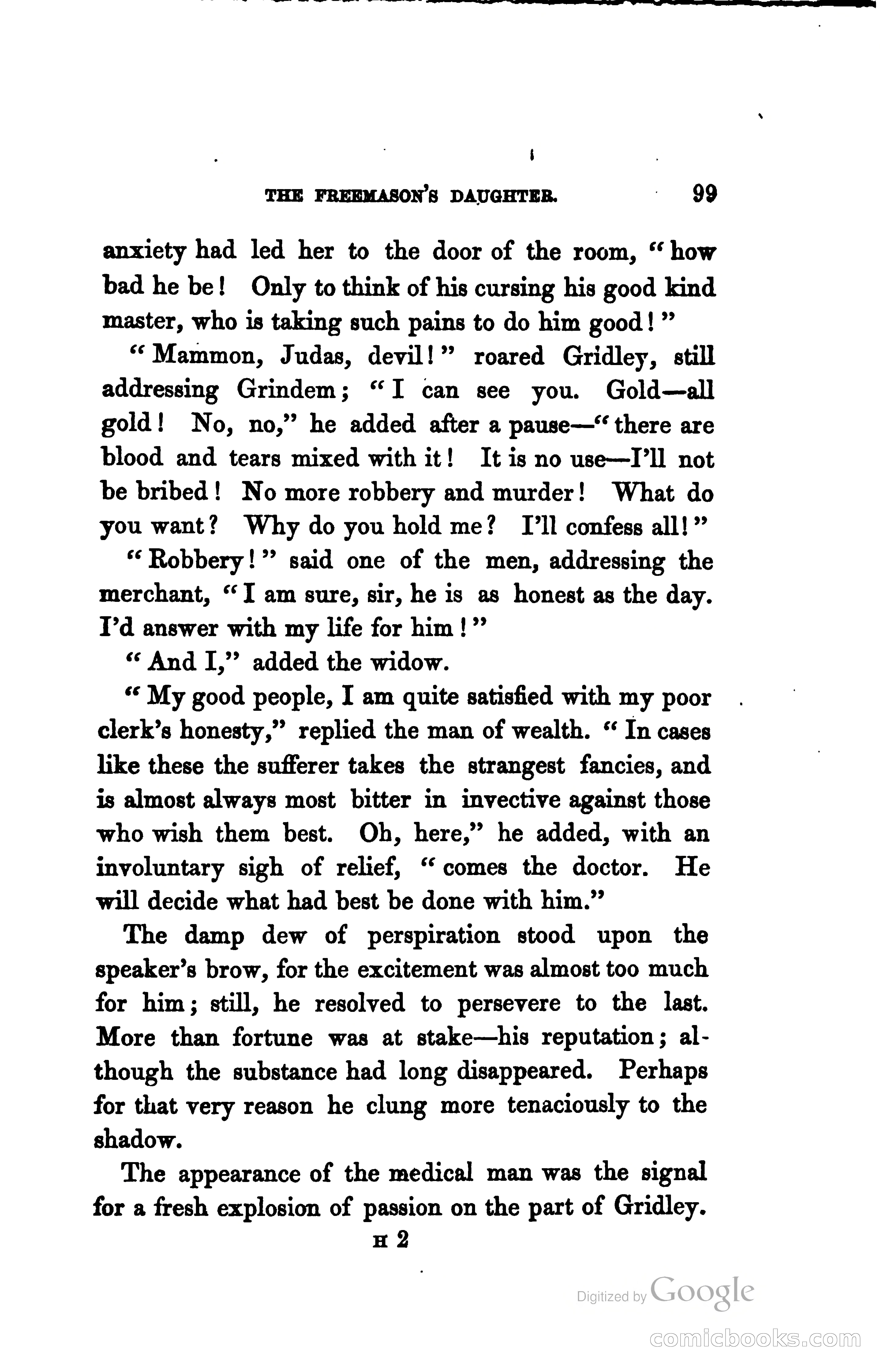 THE FREEMASON'S DAUGHTER. 99

anxiety had led her to the door of the room, "how bad he be! Only to think of his cursing his good kind master, who is taking such pains to do him good!"

"Mammon, Judas, devil!" roared Gridley, still addressing Grindem; "I can see you. Gold—all gold! No, no," he added after a pause—"there are blood and tears mixed with it! It is no use—I'll not be bribed! No more robbery and murder! What do you want? Why do you hold me? I'll confess all!"

"Robbery!" said one of the men, addressing the merchant, "I am sure, sir, he is as honest as the day. I'd answer with my life for him!"

"And I," added the widow.

"My good people, I am quite satisfied with my poor clerk's honesty," replied the man of wealth. "In cases like these the sufferer takes the strangest fancies, and is almost always most bitter in invective against those who wish them best. Oh, here," he added, with an involuntary sigh of relief, "comes the doctor. He will decide what had best be done with him."

The damp dew of perspiration stood upon the speaker's brow, for the excitement was almost too much for him; still, he resolved to persevere to the last. More than fortune was at stake—his reputation; although the substance had long disappeared. Perhaps for that very reason he clung more tenaciously to the shadow.

The appearance of the medical man was the signal for a fresh explosion of passion on the part of Gridley.

H 2

Digitized by Google

comicbooks.com